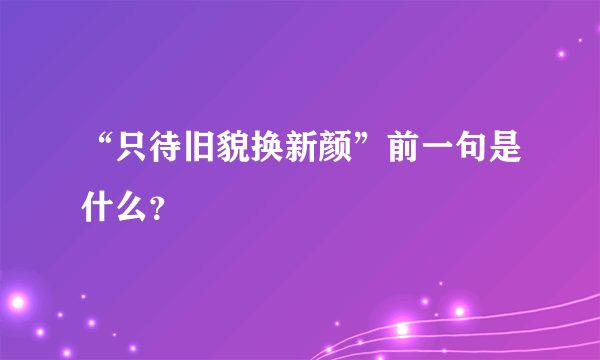 “只待旧貌换新颜”前一句是什么？